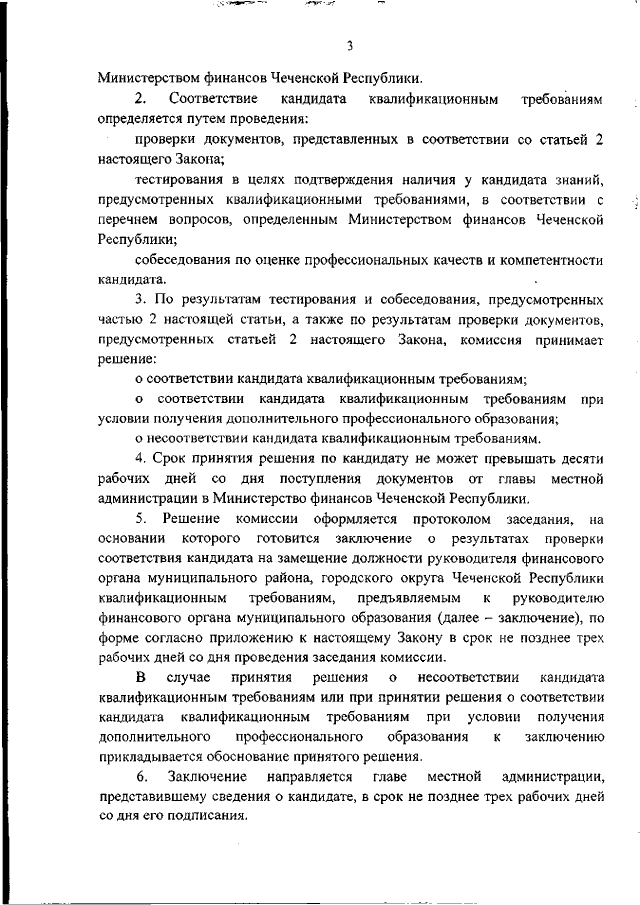 3

Министерством финансов Чеченской Республики.

2. Соответствие кандидата квалификационным требованиям определяется путем проведения:

проверки документов, представленных в соответствии со статьей 2 настоящего Закона;

тестирования в целях подтверждения наличия у кандидата знаний, предусмотренных квалификационными требованиями, в соответствии с перечнем вопросов, определенным Министерством финансов Чеченской Республики;

собеседования по оценке профессиональных качеств и компетентности кандидата.

3. По результатам тестирования и собеседования, предусмотренных частью 2 настоящей статьи, а также по результатам проверки документов, предусмотренных статьей 2 настоящего Закона, комиссия принимает решение:

о соответствии кандидата квалификационным требованиям;

о соответствии кандидата квалификационным требованиям при условии получения дополнительного профессионального образования;

о несоответствии кандидата квалификационным требованиям.

4. Срок принятия решения по кандидату не может превышать десяти рабочих дней со дня поступления документов от главы местной администрации в Министерство финансов Чеченской Республики.

5. Решение комиссии оформляется протоколом заседания, на основании которого готовится заключение о результатах проверки соответствия кандидата на замещение должности руководителя финансового органа муниципального района, городского округа Чеченской Республики квалификационным требованиям, предъявляемым к руководителю финансового органа муниципального образования (далее – заключение), по форме согласно приложению к настоящему Закону в срок не позднее трех рабочих дней со дня проведения заседания комиссии.

В случае принятия решения о несоответствии кандидата квалификационным требованиям или при принятии решения о соответствии кандидата квалификационным требованиям при условии получения дополнительного профессионального образования к заключению прикладывается обоснование принятого решения.

6. Заключение направляется главе местной администрации, представившему сведения о кандидате, в срок не позднее трех рабочих дней со дня его подписания.